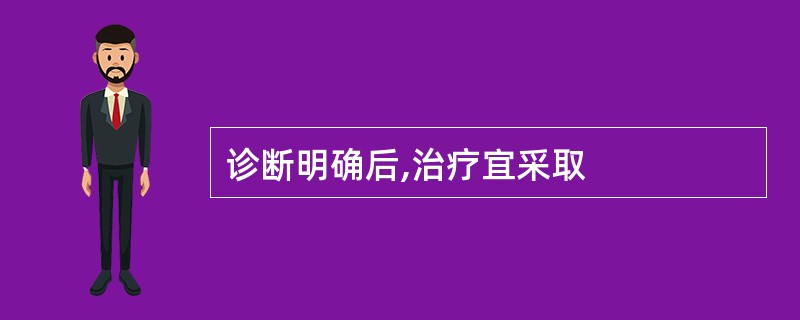 诊断明确后,治疗宜采取